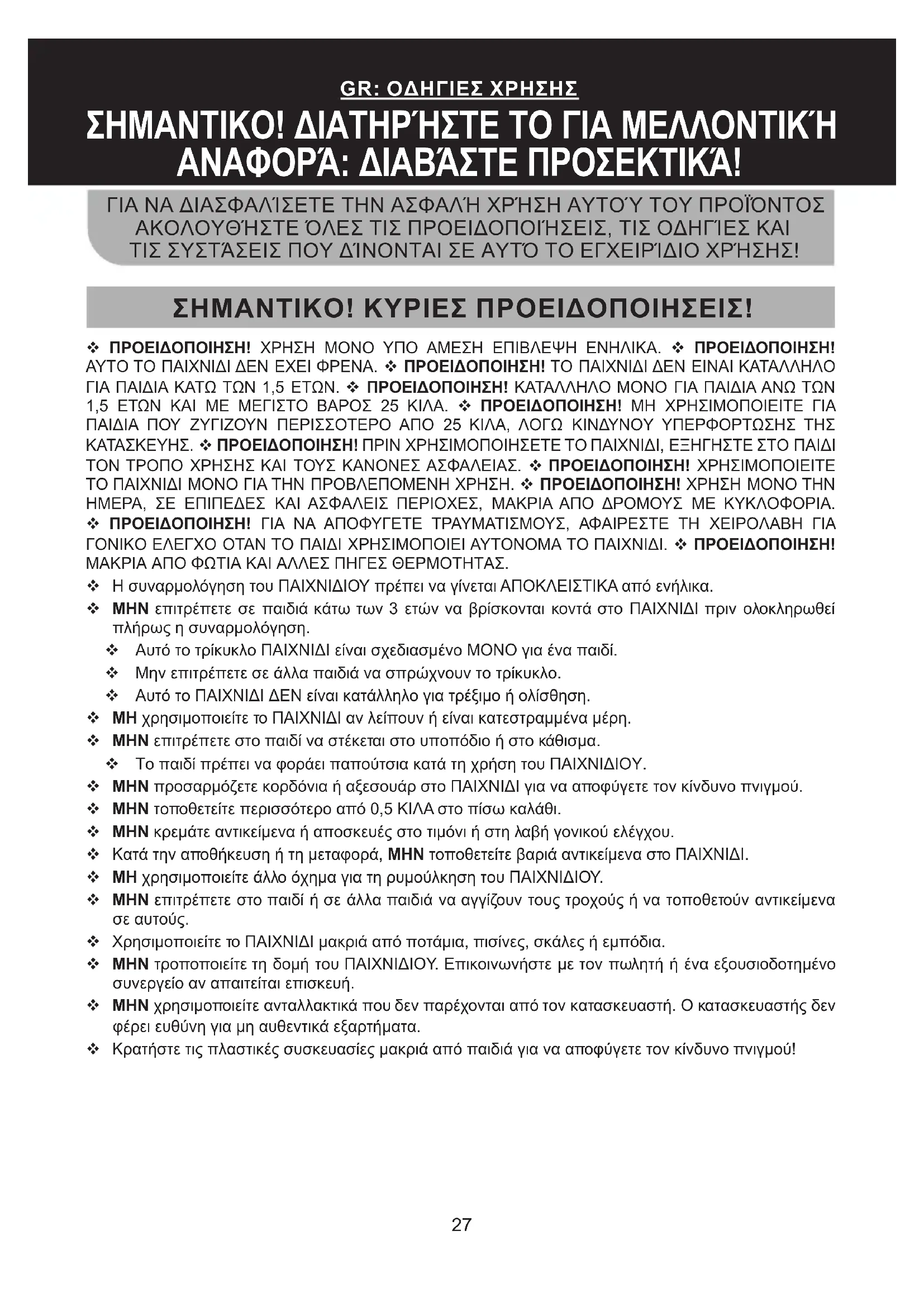 GR: ΟΔΗΓΙΕΣ ΧΡΗΣΗΣ

ΣΗΜΑΝΤΙΚΟ! ΔΙΑΤΗΡΉΣΤΕ ΤΟ ΓΙΑ ΜΕΛΛΟΝΤΙΚΉ ΑΝΑΦΟΡΆ: ΔΙΑΒΆΣΤΕ ΠΡΟΣΕΚΤΙΚΆ!

ΓΙΑ ΝΑ ΔΙΑΣΦΑΛΊΣΕΤΕ ΤΗΝ ΑΣΦΑΛΉ ΧΡΉΣΗ ΑΥΤΟΎ ΤΟΥ ΠΡΟΪΌΝΤΟΣ ΑΚΟΛΟΥΘΉΣΤΕ ΌΛΕΣ ΤΙΣ ΠΡΟΕΙΔΟΠΟΙΉΣΕΙΣ, ΤΙΣ ΟΔΗΓΊΕΣ ΚΑΙ ΤΙΣ ΣΥΣΤΆΣΕΙΣ ΠΟΥ ΔΊΝΟΝΤΑΙ ΣΕ ΑΥΤΌ ΤΟ ΕΓΧΕΙΡΊΔΙΟ ΧΡΉΣΗΣ!

ΣΗΜΑΝΤΙΚΟ! ΚΥΡΙΕΣ ΠΡΟΕΙΔΟΠΟΙΗΣΕΙΣ!

❖ ΠΡΟΕΙΔΟΠΟΙΗΣΗ! ΧΡΗΣΗ ΜΟΝΟ ΥΠΟ ΑΜΕΣΗ ΕΠΙΒΛΕΨΗ ΕΝΗΛΙΚΑ. ❖ ΠΡΟΕΙΔΟΠΟΙΗΣΗ! ΑΥΤΟ ΤΟ ΠΑΙΧΝΙΔΙ ΔΕΝ ΕΧΕΙ ΦΡΕΝΑ. ❖ ΠΡΟΕΙΔΟΠΟΙΗΣΗ! ΤΟ ΠΑΙΧΝΙΔΙ ΔΕΝ ΕΙΝΑΙ ΚΑΤΑΛΛΗΛΟ ΓΙΑ ΠΑΙΔΙΑ ΚΑΤΩ ΤΩΝ 1,5 ΕΤΩΝ. ❖ ΠΡΟΕΙΔΟΠΟΙΗΣΗ! ΚΑΤΑΛΛΗΛΟ ΜΟΝΟ ΓΙΑ ΠΑΙΔΙΑ ΑΝΩ ΤΩΝ 1,5 ΕΤΩΝ ΚΑΙ ΜΕ ΜΕΓΙΣΤΟ ΒΑΡΟΣ 25 ΚΙΛΑ. ❖ ΠΡΟΕΙΔΟΠΟΙΗΣΗ! ΜΗ ΧΡΗΣΙΜΟΠΟΙΕΙΤΕ ΓΙΑ ΠΑΙΔΙΑ ΠΟΥ ΖΥΓΙΖΟΥΝ ΠΕΡΙΣΣΟΤΕΡΟ ΑΠΟ 25 ΚΙΛΑ, ΛΟΓΩ ΚΙΝΔΥΝΟΥ ΥΠΕΡΦΟΡΤΩΣΗΣ ΤΗΣ ΚΑΤΑΣΚΕΥΗΣ. ❖ ΠΡΟΕΙΔΟΠΟΙΗΣΗ! ΠΡΙΝ ΧΡΗΣΙΜΟΠΟΙΗΣΕΤΕ ΤΟ ΠΑΙΧΝΙΔΙ, ΕΞΗΓΗΣΤΕ ΣΤΟ ΠΑΙΔΙ ΤΟΝ ΤΡΟΠΟ ΧΡΗΣΗΣ ΚΑΙ ΤΟΥΣ ΚΑΝΟΝΕΣ ΑΣΦΑΛΕΙΑΣ. ❖ ΠΡΟΕΙΔΟΠΟΙΗΣΗ! ΧΡΗΣΙΜΟΠΟΙΕΙΤΕ ΤΟ ΠΑΙΧΝΙΔΙ ΜΟΝΟ ΓΙΑ ΤΗΝ ΠΡΟΒΛΕΠΟΜΕΝΗ ΧΡΗΣΗ. ❖ ΠΡΟΕΙΔΟΠΟΙΗΣΗ! ΧΡΗΣΗ ΜΟΝΟ ΤΗΝ ΗΜΕΡΑ, ΣΕ ΕΠΙΠΕΔΕΣ ΚΑΙ ΑΣΦΑΛΕΙΣ ΠΕΡΙΟΧΕΣ, ΜΑΚΡΙΑ ΑΠΟ ΔΡΟΜΟΥΣ ΜΕ ΚΥΚΛΟΦΟΡΙΑ. ❖ ΠΡΟΕΙΔΟΠΟΙΗΣΗ! ΓΙΑ ΝΑ ΑΠΟΦΥΓΕΤΕ ΤΡΑΥΜΑΤΙΣΜΟΥΣ, ΑΦΑΙΡΕΣΤΕ ΤΗ ΧΕΙΡΟΛΑΒΗ ΓΙΑ ΓΟΝΙΚΟ ΕΛΕΓΧΟ ΟΤΑΝ ΤΟ ΠΑΙΔΙ ΧΡΗΣΙΜΟΠΟΙΕΙ ΑΥΤΟΝΟΜΑ ΤΟ ΠΑΙΧΝΙΔΙ. ❖ ΠΡΟΕΙΔΟΠΟΙΗΣΗ! ΜΑΚΡΙΑ ΑΠΟ ΦΩΤΙΑ ΚΑΙ ΑΛΛΕΣ ΠΗΓΕΣ ΘΕΡΜΟΤΗΤΑΣ.

❖ Η συναρμολόγηση του ΠΑΙΧΝΙΔΙΟΥ πρέπει να γίνεται ΑΠΟΚΛΕΙΣΤΙΚΑ από ενήλικα.
❖ ΜΗΝ επιτρέπετε σε παιδιά κάτω των 3 ετών να βρίσκονται κοντά στο ΠΑΙΧΝΙΔΙ πριν ολοκληρωθεί πλήρως η συναρμολόγηση.
❖ Αυτό το τρίκυκλο ΠΑΙΧΝΙΔΙ είναι σχεδιασμένο ΜΟΝΟ για ένα παιδί.
❖ Μην επιτρέπετε σε άλλα παιδιά να σπρώχνουν το τρίκυκλο.
❖ Αυτό το ΠΑΙΧΝΙΔΙ ΔΕΝ είναι κατάλληλο για τρέξιμο ή ολίσθηση.
❖ ΜΗ χρησιμοποιείτε το ΠΑΙΧΝΙΔΙ αν λείπουν ή είναι κατεστραμμένα μέρη.
❖ ΜΗΝ επιτρέπετε στο παιδί να στέκεται στο υποπόδιο ή στο κάθισμα.
❖ Το παιδί πρέπει να φοράει παπούτσια κατά τη χρήση του ΠΑΙΧΝΙΔΙΟΥ.
❖ ΜΗΝ προσαρμόζετε κορδόνια ή αξεσουάρ στο ΠΑΙΧΝΙΔΙ για να αποφύγετε τον κίνδυνο πνιγμού.
❖ ΜΗΝ τοποθετείτε περισσότερο από 0,5 ΚΙΛΑ στο πίσω καλάθι.
❖ ΜΗΝ κρεμάτε αντικείμενα ή αποσκευές στο τιμόνι ή στη λαβή γονικού ελέγχου.
❖ Κατά την αποθήκευση ή τη μεταφορά, ΜΗΝ τοποθετείτε βαριά αντικείμενα στο ΠΑΙΧΝΙΔΙ.
❖ ΜΗ χρησιμοποιείτε άλλο όχημα για τη ρυμούλκηση του ΠΑΙΧΝΙΔΙΟΥ.
❖ ΜΗΝ επιτρέπετε στο παιδί ή σε άλλα παιδιά να αγγίζουν τους τροχούς ή να τοποθετούν αντικείμενα σε αυτούς.
❖ Χρησιμοποιείτε το ΠΑΙΧΝΙΔΙ μακριά από ποτάμια, πισίνες, σκάλες ή εμπόδια.
❖ ΜΗΝ τροποποιείτε τη δομή του ΠΑΙΧΝΙΔΙΟΥ. Επικοινωνήστε με τον πωλητή ή ένα εξουσιοδοτημένο συνεργείο αν απαιτείται επισκευή.
❖ ΜΗΝ χρησιμοποιείτε ανταλλακτικά που δεν παρέχονται από τον κατασκευαστή. Ο κατασκευαστής δεν φέρει ευθύνη για μη αυθεντικά εξαρτήματα.
❖ Κρατήστε τις πλαστικές συσκευασίες μακριά από παιδιά για να αποφύγετε τον κίνδυνο πνιγμού!

27